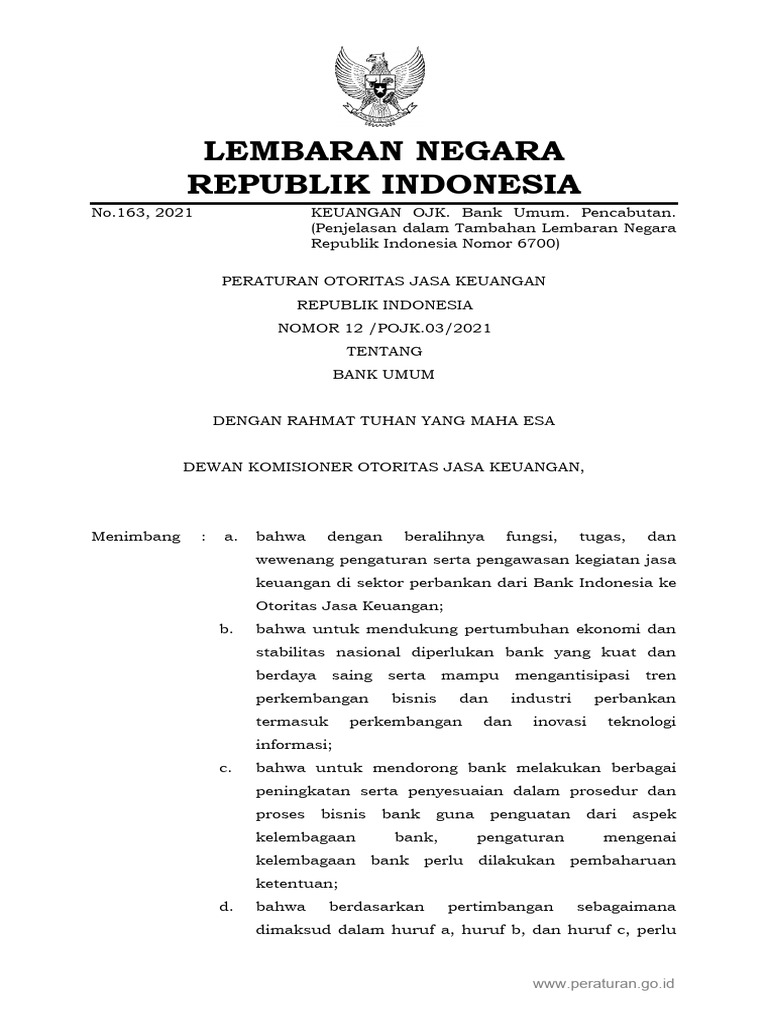 LEMBARAN NEGARA
REPUBLIK INDONESIA

No.163, 2021

KEUANGAN OJK. Bank Umum. Pencabutan. (Penjelasan dalam Tambahan Lembaran Negara Republik Indonesia Nomor 6700)

PERATURAN OTORITAS JASA KEUANGAN
REPUBLIK INDONESIA
NOMOR 12 /POJK.03/2021
TENTANG
BANK UMUM

DENGAN RAHMAT TUHAN YANG MAHA ESA

DEWAN KOMISIONER OTORITAS JASA KEUANGAN,

Menimbang : a. bahwa dengan beralihnya fungsi, tugas, dan wewenang pengaturan serta pengawasan kegiatan jasa keuangan di sektor perbankan dari Bank Indonesia ke Otoritas Jasa Keuangan;

b. bahwa untuk mendukung pertumbuhan ekonomi dan stabilitas nasional diperlukan bank yang kuat dan berdaya saing serta mampu mengantisipasi tren perkembangan bisnis dan industri perbankan termasuk perkembangan dan inovasi teknologi informasi;

c. bahwa untuk mendorong bank melakukan berbagai peningkatan serta penyesuaian dalam prosedur dan proses bisnis bank guna penguatan dari aspek kelembagaan bank, pengaturan mengenai kelembagaan bank perlu dilakukan pembaharuan ketentuan;

d. bahwa berdasarkan pertimbangan sebagaimana dimaksud dalam huruf a, huruf b, dan huruf c, perlu

www.peraturan.go.id